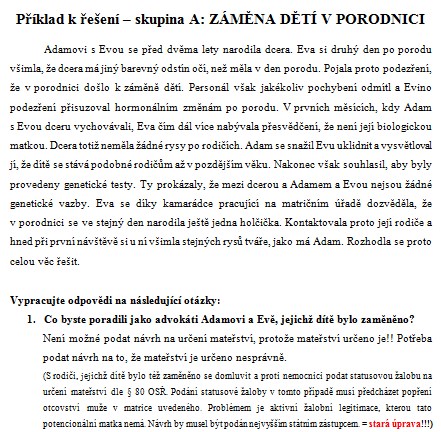 Příklad k řešení – skupina A: ZÁMĚNA DĚTÍ V PORODNICI

Adamovi s Evou se před dvěma lety narodila dcera. Eva si druhý den po porodu všimla, že dcera má jiný barevný odstín očí, než měla v den porodu. Pojala proto podezření, že v porodnici došlo k záměně dětí. Personál však jakékoliv pochybení odmítl a Evino podezření přisuzoval hormonálním změnám po porodu. V prvních měsících, kdy Adam s Evou dceru vychovávali, Eva čím dál více nabývala přesvědčení, že není její biologickou matkou. Dcera totiž neměla žádné rysy po rodičích. Adam se snažil Evu uklidnit a vysvětloval jí, že dítě se stává podobné rodičům až v pozdějším věku. Nakonec však souhlasil, aby byly provedeny genetické testy. Ty prokázaly, že mezi dcerou a Adamem a Evou nejsou žádné genetické vazby. Eva se díky kamarádce pracující na matričním úřadě dozvěděla, že v porodnici se ve stejný den narodila ještě jedna holčička. Kontaktovala proto její rodiče a hned při první návštěvě si u ní všimla stejných rysů tváře, jako má Adam. Rozhodla se proto celou věc řešit.

Vypracujte odpovědi na následující otázky:

1. Co byste poradili jako advokáti Adamovi a Evě, jejichž dítě bylo zaměněno?

Není možné podat návrh na určení mateřství, protože mateřství určeno je!! Potřeba podat návrh na to, že mateřství je určeno nesprávně.

(S rodiči, jejichž dítě bylo též zaměněno se domluvit a proti nemocnici podat statusovou žalobu na určení mateřství dle § 80 OSŘ. Podání statusové žaloby v tomto případě musí předcházet popření otcovství muže v matrice uvedeného. Problémem je aktivní žalobní legitimace, kterou tato potencionální matka nemá. Návrh by musel být podán nejvyšším státním zástupcem. = stará úprava!!!)